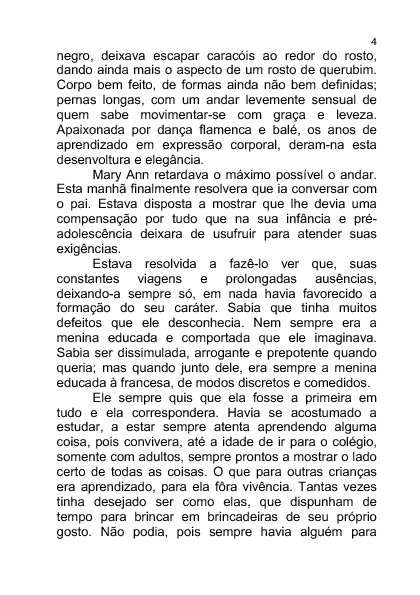 4

negro, deixava escapar caracóis ao redor do rosto, dando ainda mais o aspecto de um rosto de querubim. Corpo bem feito, de formas ainda não bem definidas; pernas longas, com um andar levemente sensual de quem sabe movimentar-se com graça e leveza. Apaixonada por dança flamenca e balé, os anos de aprendizado em expressão corporal, deram-na esta desenvoltura e elegância.

Mary Ann retardava o máximo possível o andar. Esta manhã finalmente resolvera que ia conversar com o pai. Estava disposta a mostrar que lhe devia uma compensação por tudo que na sua infância e pré-adolescência deixara de usufruir para atender suas exigências.

Estava resolvida a fazê-lo ver que, suas constantes viagens e prolongadas ausências, deixando-a sempre só, em nada havia favorecido a formação do seu caráter. Sabia que tinha muitos defeitos que ele desconhecia. Nem sempre era a menina educada e comportada que ele imaginava. Sabia ser dissimulada, arrogante e prepotente quando queria; mas quando junto dele, era sempre a menina educada à francesa, de modos discretos e comedidos.

Ele sempre quis que ela fosse a primeira em tudo e ela correspondera. Havia se acostumado a estudar, a estar sempre atenta aprendendo alguma coisa, pois convivera, até a idade de ir para o colégio, somente com adultos, sempre prontos a mostrar o lado certo de todas as coisas. O que para outras crianças era aprendizado, para ela fôra vivência. Tantas vezes tinha desejado ser como elas, que dispunham de tempo para brincar em brincadeiras de seu próprio gosto. Não podia, pois sempre havia alguém para